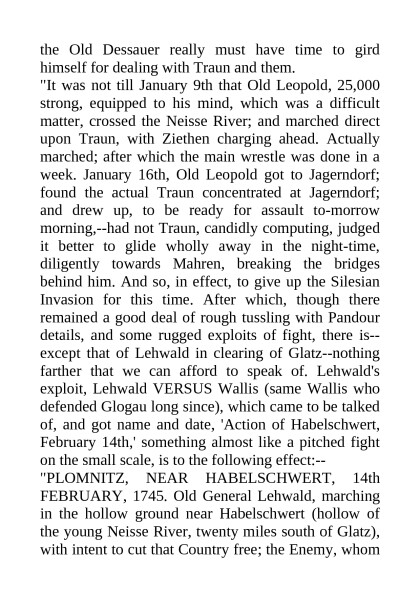 the Old Dessauer really must have time to gird himself for dealing with Traun and them.
"It was not till January 9th that Old Leopold, 25,000 strong, equipped to his mind, which was a difficult matter, crossed the Neisse River; and marched direct upon Traun, with Ziethen charging ahead. Actually marched; after which the main wrestle was done in a week. January 16th, Old Leopold got to Jagerndorf; found the actual Traun concentrated at Jagerndorf; and drew up, to be ready for assault to-morrow morning,--had not Traun, candidly computing, judged it better to glide wholly away in the night-time, diligently towards Mahren, breaking the bridges behind him. And so, in effect, to give up the Silesian Invasion for this time. After which, though there remained a good deal of rough tussling with Pandour details, and some rugged exploits of fight, there is--except that of Lehwald in clearing of Glatz--nothing farther that we can afford to speak of. Lehwald's exploit, Lehwald VERSUS Wallis (same Wallis who defended Glogau long since), which came to be talked of, and got name and date, 'Action of Habelschwert, February 14th,' something almost like a pitched fight on the small scale, is to the following effect:--
"PLOMNITZ, NEAR HABELSCHWERT, 14th FEBRUARY, 1745. Old General Lehwald, marching in the hollow ground near Habelschwert (hollow of the young Neisse River, twenty miles south of Glatz), with intent to cut that Country free; the Enemy, whom